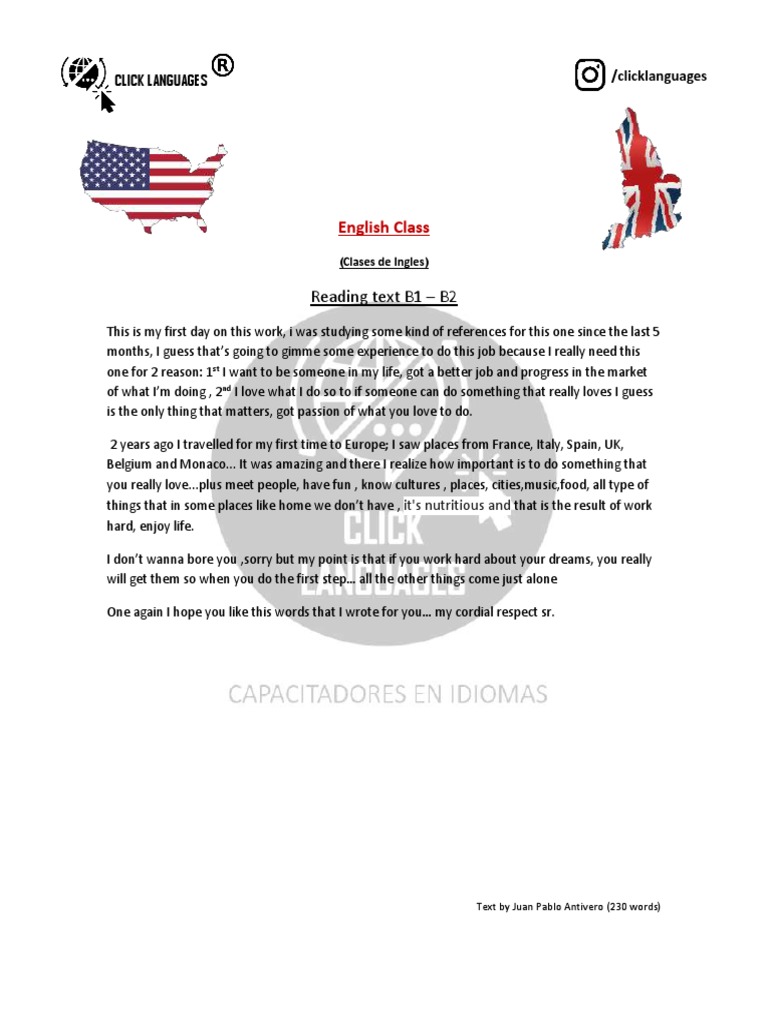 CLICK LANGUAGES ®

/clicklanguages

English Class

(Clases de Ingles)

Reading text B1 – B2

This is my first day on this work, i was studying some kind of references for this one since the last 5 months, I guess that's going to gimme some experience to do this job because I really need this one for 2 reason: 1$^{st}$ I want to be someone in my life, got a better job and progress in the market of what I'm doing , 2$^{nd}$ I love what I do so to if someone can do something that really loves I guess is the only thing that matters, got passion of what you love to do.

2 years ago I travelled for my first time to Europe; I saw places from France, Italy, Spain, UK, Belgium and Monaco... It was amazing and there I realize how important is to do something that you really love...plus meet people, have fun , know cultures , places, cities,music,food, all type of things that in some places like home we don't have , it's nutritious and that is the result of work hard, enjoy life.

I don't wanna bore you ,sorry but my point is that if you work hard about your dreams, you really will get them so when you do the first step... all the other things come just alone

One again I hope you like this words that I wrote for you... my cordial respect sr.

CLICK LANGUAGES

CAPACITADORES EN IDIOMAS

Text by Juan Pablo Antivero (230 words)